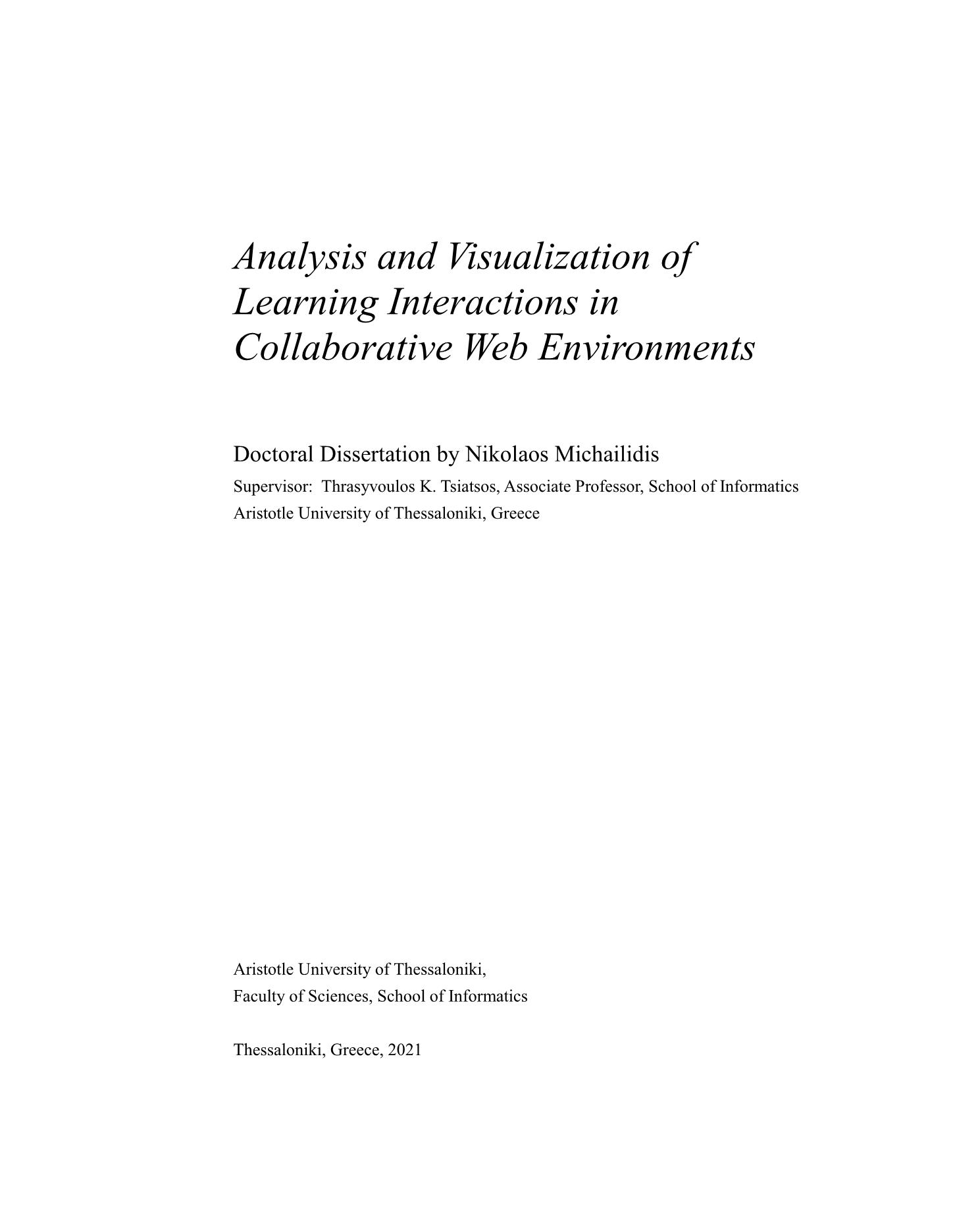 Analysis and Visualization of Learning Interactions in Collaborative Web Environments

Doctoral Dissertation by Nikolaos Michailidis

Supervisor: Thrasyvoulos K. Tsiatsos, Associate Professor, School of Informatics
Aristotle University of Thessaloniki, Greece

Aristotle University of Thessaloniki,
Faculty of Sciences, School of Informatics

Thessaloniki, Greece, 2021